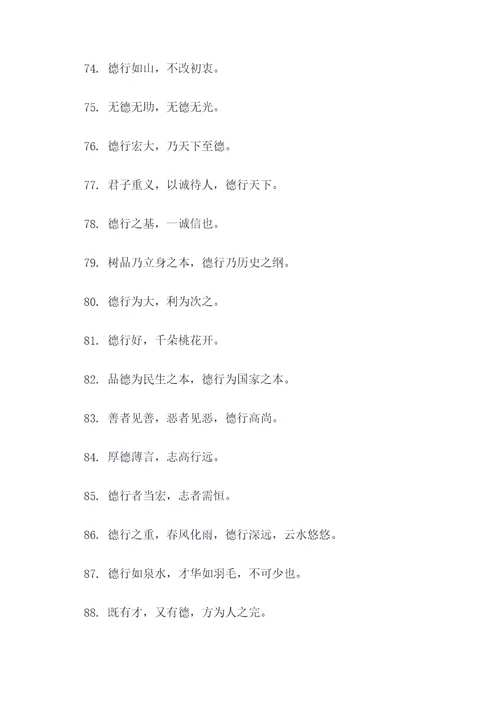 74. 德行如山，不改初衷。

75. 无德无助，无德无光。

76. 德行宏大，乃天下至德。

77. 君子重义，以诚待人，德行天下。

78. 德行之基，一诚信也。

79. 树品乃立身之本，德行乃历史之纲。

80. 德行为大，利为次之。

81. 德行好，千朵桃花开。

82. 品德为民生之本，德行为国家之本。

83. 善者见善，恶者见恶，德行高尚。

84. 厚德薄言，志高行远。

85. 德行者当宏，志者需恒。

86. 德行之重，春风化雨，德行深远，云水悠悠。

87. 德行如泉水，才华如羽毛，不可少也。

88. 既有才，又有德，方为人之完。